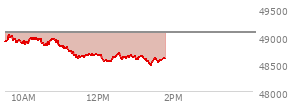 49500
49000
48500
48000
10AM
12PM
2PM